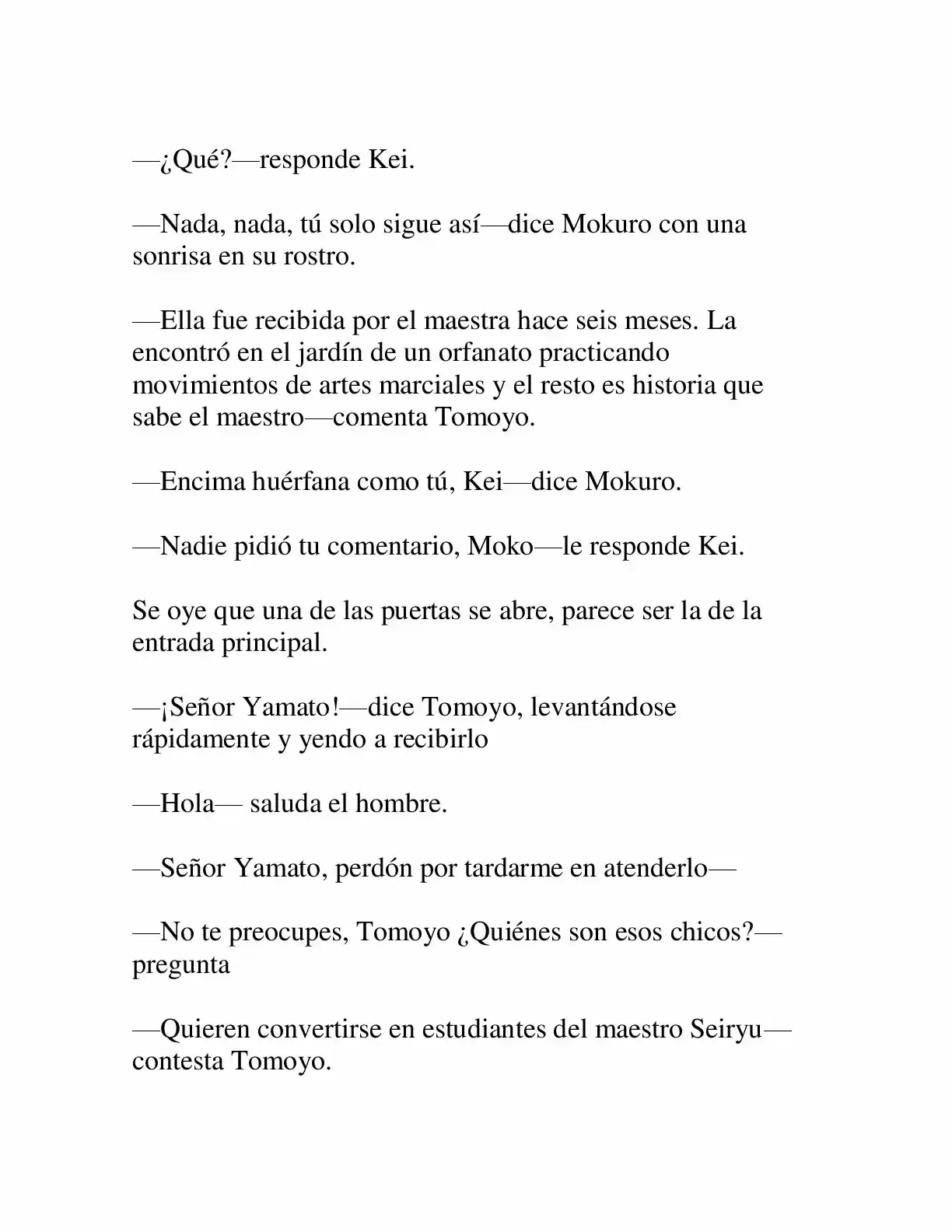 —¿Qué?—responde Kei.

—Nada, nada, tú solo sigue así—dice Mokuro con una sonrisa en su rostro.

—Ella fue recibida por el maestra hace seis meses. La encontró en el jardín de un orfanato practicando movimientos de artes marciales y el resto es historia que sabe el maestro—comenta Tomoyo.

—Encima huérfana como tú, Kei—dice Mokuro.

—Nadie pidió tu comentario, Moko—le responde Kei.

Se oye que una de las puertas se abre, parece ser la de la entrada principal.

—¡Señor Yamato!—dice Tomoyo, levantándose rápidamente y yendo a recibirlo

—Hola— saluda el hombre.

—Señor Yamato, perdón por tardarme en atenderlo—

—No te preocupes, Tomoyo ¿Quiénes son esos chicos?—pregunta

—Quieren convertirse en estudiantes del maestro Seiryu—contesta Tomoyo.